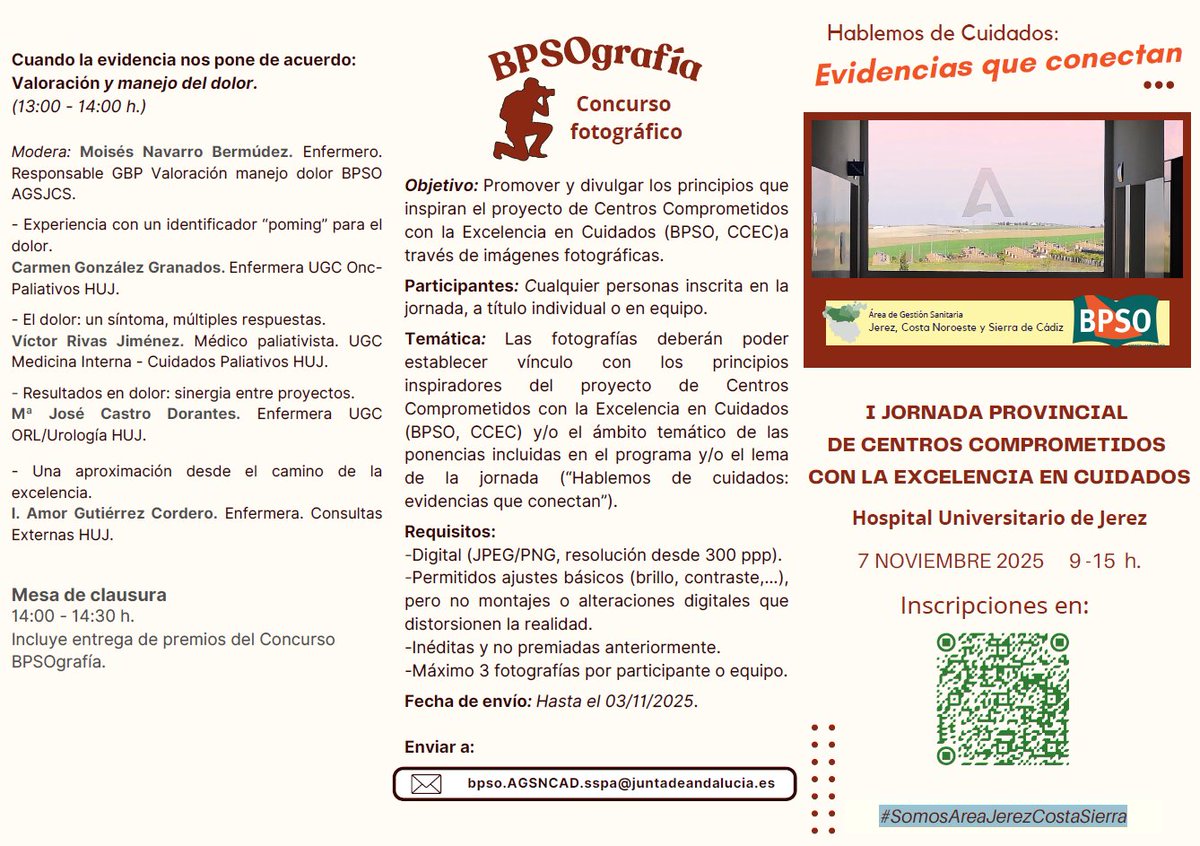 Cuando la evidencia nos pone de acuerdo: Valoración y manejo del dolor.
(13:00 - 14:00 h.)

Modera: Moisés Navarro Bermúdez. Enfermero. Responsable GBP Valoración manejo dolor BPSO AGSJCS.

- Experiencia con un identificador "poming" para el dolor.
Carmen González Granados. Enfermera UGC Onc-Paliativos HUJ.

- El dolor: un síntoma, múltiples respuestas.
Víctor Rivas Jiménez. Médico paliativista. UGC Medicina Interna - Cuidados Paliativos HUJ.

- Resultados en dolor: sinergia entre proyectos.
Mª José Castro Dorantes. Enfermera UGC ORL/Urología HUJ.

- Una aproximación desde el camino de la excelencia.
I. Amor Gutiérrez Cordero. Enfermera. Consultas Externas HUJ.

Mesa de clausura
14:00 - 14:30 h.
Incluye entrega de premios del Concurso BPSOgrafía.

BPSOgrafía
Concurso fotográfico

Objetivo: Promover y divulgar los principios que inspiran el proyecto de Centros Comprometidos con la Excelencia en Cuidados (BPSO, CCEC)a través de imágenes fotográficas.

Participantes: Cualquier personas inscrita en la jornada, a título individual o en equipo.

Temática: Las fotografías deberán poder establecer vínculo con los principios inspiradores del proyecto de Centros Comprometidos con la Excelencia en Cuidados (BPSO, CCEC) y/o el ámbito temático de las ponencias incluidas en el programa y/o el lema de la jornada ("Hablemos de cuidados: evidencias que conectan").

Requisitos:
-Digital (JPEG/PNG, resolución desde 300 ppp).
-Permitidos ajustes básicos (brillo, contraste,...), pero no montajes o alteraciones digitales que distorsionen la realidad.
-Inéditas y no premiadas anteriormente.
-Máximo 3 fotografías por participante o equipo.

Fecha de envío: Hasta el 03/11/2025.

Enviar a:
bpso.AGSNCAD.sspa@juntadeandalucia.es

Hablemos de Cuidados:
Evidencias que conectan

Área de Gestión Sanitaria
Jerez, Costa Noroeste y Sierra de Cádiz
BPSO

I JORNADA PROVINCIAL
DE CENTROS COMPROMETIDOS
CON LA EXCELENCIA EN CUIDADOS
Hospital Universitario de Jerez
7 NOVIEMBRE 2025 9 -15 h.
Inscripciones en:

#SomosAreaJerezCostaSierra